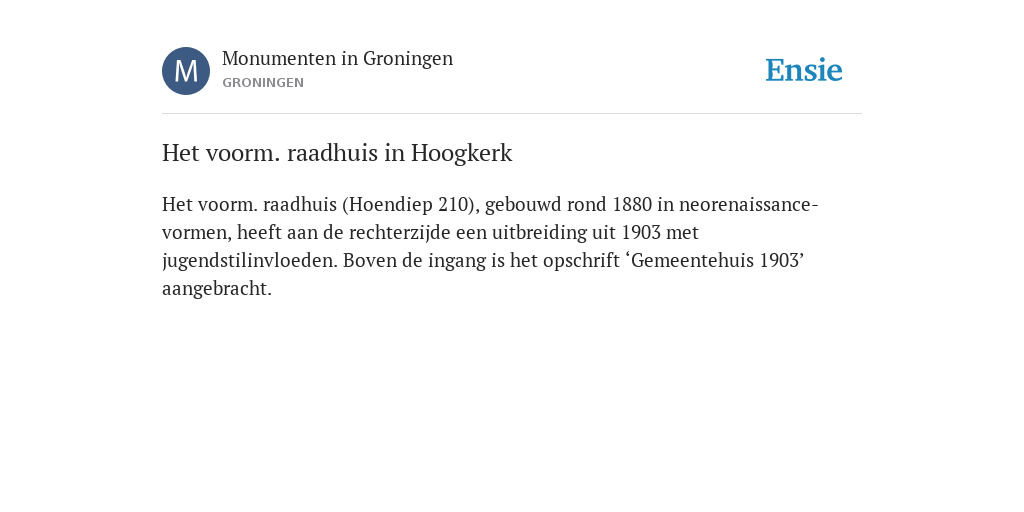 M

Monumenten in Groningen
GRONINGEN

Ensie

Het voorm. raadhuis in Hoogkerk

Het voorm. raadhuis (Hoendiep 210), gebouwd rond 1880 in neorenaissance-vormen, heeft aan de rechterzijde een uitbreiding uit 1903 met jugendstilinvloeden. Boven de ingang is het opschrift ‘Gemeentehuis 1903’ aangebracht.